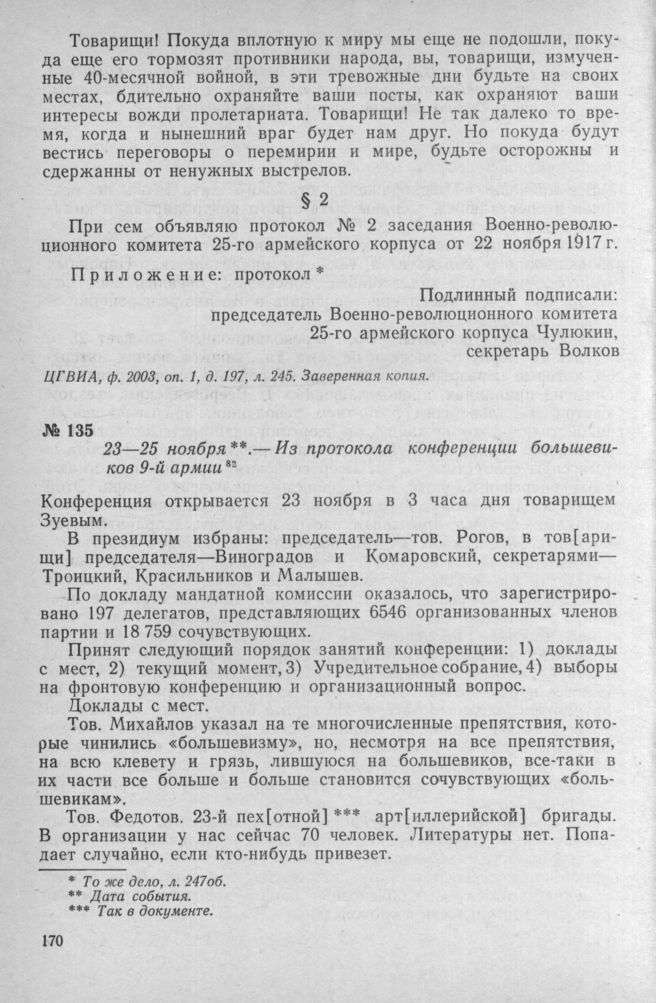 Товарищи! Покуда вплотную к миру мы еще не подошли, покуда еще его тормозят противники народа, вы, товарищи, измученные 40-месячной войной, в эти тревожные дни будьте на своих местах, бдительно охраняйте ваши посты, как охраняют ваши интересы вожди пролетариата. Товарищи! Не так далеко то время, когда и нынешний враг будет нам друг. Но покуда будут вестись переговоры о перемирии и мире, будьте осторожны и сдержанны от ненужных выстрелов.

§ 2

При сем объявляю протокол № 2 заседания Военно-революционного комитета 25-го армейского корпуса от 22 ноября 1917 г.

Приложение: протокол *

Подлинный подписали:
председатель Военно-революционного комитета
25-го армейского корпуса Чулюкин,
секретарь Волков

ЦГВИА, ф. 2003, оп. 1, д. 197, л. 245. Заверенная копия.

№ 135

23—25 ноября **.— Из протокола конференции большевиков 9-й армии $^{82}$

Конференция открывается 23 ноября в 3 часа дня товарищем Зуевым.

В президиум избраны: председатель—тов. Рогов, в тов[арищи] председателя—Виноградов и Комаровский, секретарями—Троицкий, Красильников и Малышев.

По докладу мандатной комиссии оказалось, что зарегистрировано 197 делегатов, представляющих 6546 организованных членов партии и 18 759 сочувствующих.

Принят следующий порядок занятий конференции: 1) доклады с мест, 2) текущий момент, 3) Учредительное собрание, 4) выборы на фронтовую конференцию и организационный вопрос.

Доклады с мест.

Тов. Михайлов указал на те многочисленные препятствия, которые чинились «большевизму», но, несмотря на все препятствия, на всю клевету и грязь, лившуюся на большевиков, все-таки в их части все больше и больше становится сочувствующих «большевикам».

Тов. Федотов. 23-й пех[отной] *** арт[иллерийской] бригады. В организации у нас сейчас 70 человек. Литературы нет. Попадает случайно, если кто-нибудь привезет.

* То же дело, л. 247об.
** Дата события.
*** Так в документе.

170